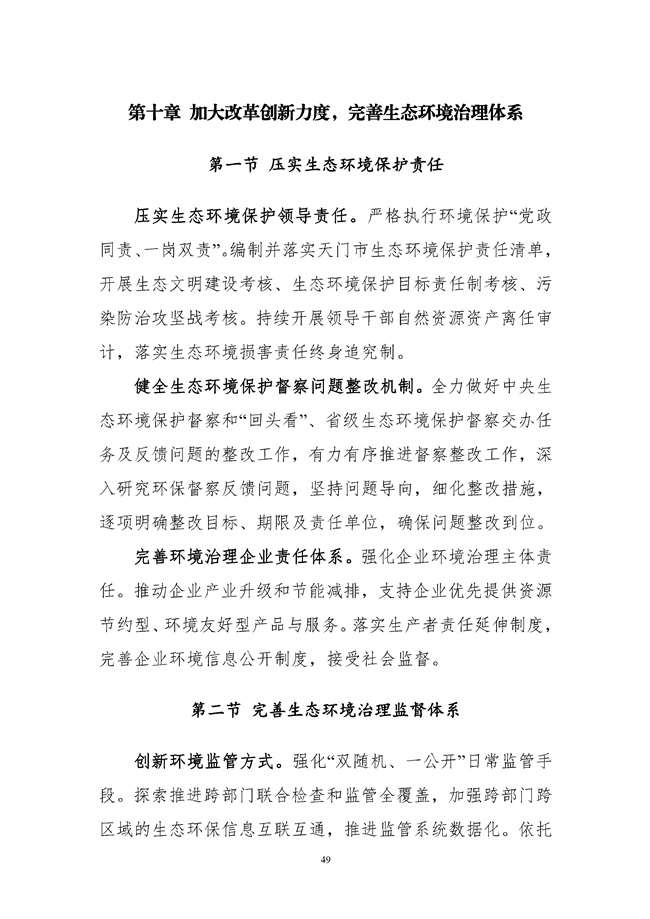 第十章 加大改革创新力度，完善生态环境治理体系

第一节 压实生态环境保护责任

压实生态环境保护领导责任。严格执行环境保护“党政同责、一岗双责”。编制并落实天门市生态环境保护责任清单，开展生态文明建设考核、生态环境保护目标责任制考核、污染防治攻坚战考核。持续开展领导干部自然资源资产离任审计，落实生态环境损害责任终身追究制。

健全生态环境保护督察问题整改机制。全力做好中央生态环境保护督察和“回头看”、省级生态环境保护督察交办任务及反馈问题的整改工作，有力有序推进督察整改工作，深入研究环保督察反馈问题，坚持问题导向，细化整改措施，逐项明确整改目标、期限及责任单位，确保问题整改到位。

完善环境治理企业责任体系。强化企业环境治理主体责任。推动企业产业升级和节能减排，支持企业优先提供资源节约型、环境友好型产品与服务。落实生产者责任延伸制度，完善企业环境信息公开制度，接受社会监督。

第二节 完善生态环境治理监督体系

创新环境监管方式。强化“双随机、一公开”日常监管手段。探索推进跨部门联合检查和监管全覆盖，加强跨部门跨区域的生态环保信息互联互通，推进监管系统数据化。依托

49